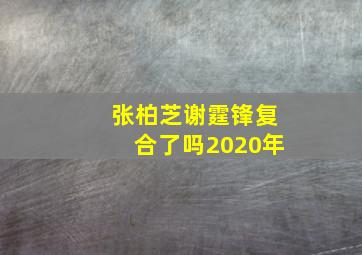 张柏芝谢霆锋复合了吗2020年